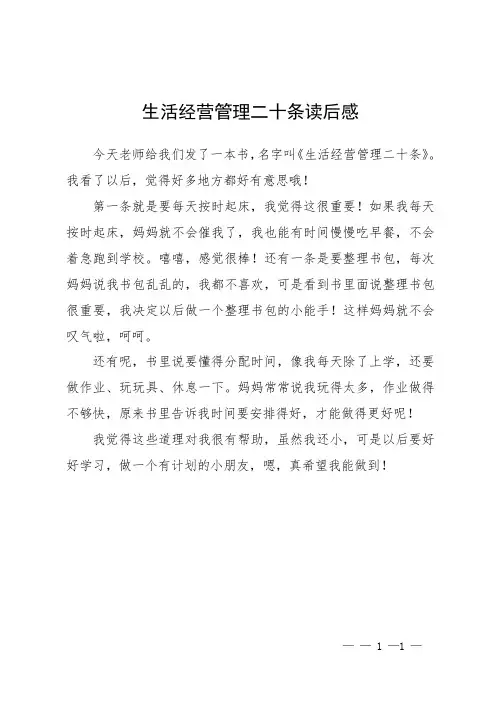 生活经营管理二十条读后感

今天老师给我们发了一本书，名字叫《生活经营管理二十条》。我看了以后，觉得好多地方都好有意思哦！

第一条就是要每天按时起床，我觉得这很重要！如果我每天按时起床，妈妈就不会催我了，我也能有时间慢慢吃早餐，不会着急跑到学校。嘻嘻，感觉很棒！还有一条是要整理书包，每次妈妈说我书包乱乱的，我都不喜欢，可是看到书里面说整理书包很重要，我决定以后做一个整理书包的小能手！这样妈妈就不会叹气啦，呵呵。

还有呢，书里说要懂得分配时间，像我每天除了上学，还要做作业、玩玩具、休息一下。妈妈常常说我玩得太多，作业做得不够快，原来书里告诉我时间要安排得好，才能做得更好呢！

我觉得这些道理对我很有帮助，虽然我还小，可是以后要好好学习，做一个有计划的小朋友，嗯，真希望我能做到！

— — 1 —1 —